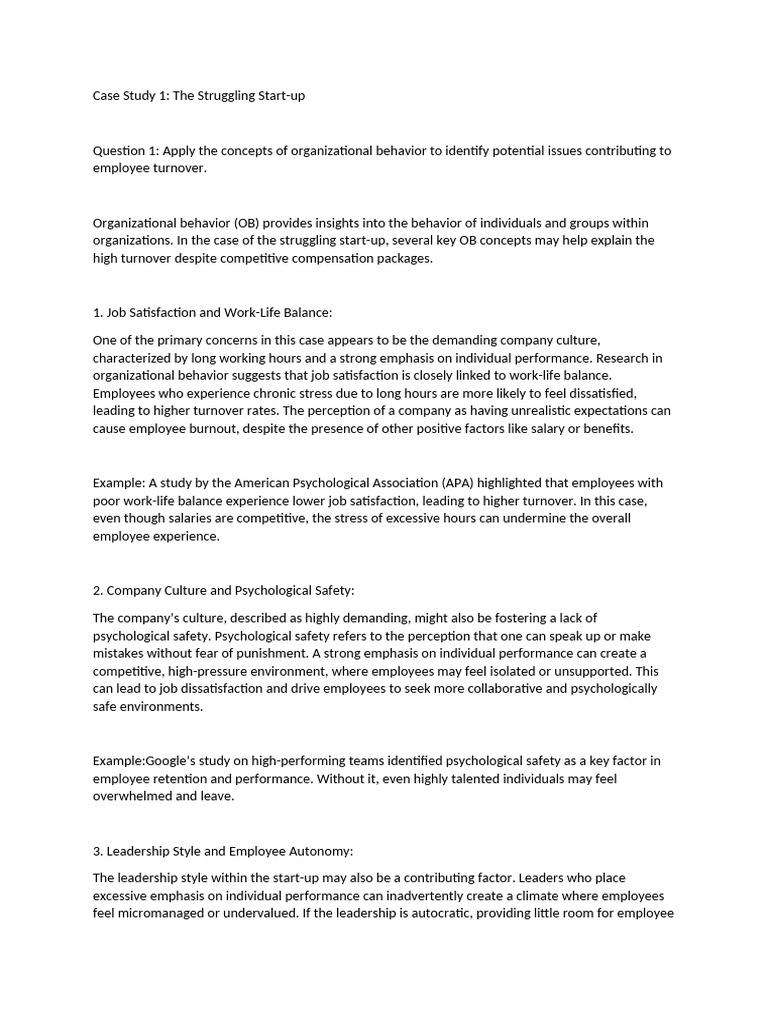 Case Study 1: The Struggling Start-up

Question 1: Apply the concepts of organizational behavior to identify potential issues contributing to employee turnover.

Organizational behavior (OB) provides insights into the behavior of individuals and groups within organizations. In the case of the struggling start-up, several key OB concepts may help explain the high turnover despite competitive compensation packages.

1. Job Satisfaction and Work-Life Balance:

One of the primary concerns in this case appears to be the demanding company culture, characterized by long working hours and a strong emphasis on individual performance. Research in organizational behavior suggests that job satisfaction is closely linked to work-life balance. Employees who experience chronic stress due to long hours are more likely to feel dissatisfied, leading to higher turnover rates. The perception of a company as having unrealistic expectations can cause employee burnout, despite the presence of other positive factors like salary or benefits.

Example: A study by the American Psychological Association (APA) highlighted that employees with poor work-life balance experience lower job satisfaction, leading to higher turnover. In this case, even though salaries are competitive, the stress of excessive hours can undermine the overall employee experience.

2. Company Culture and Psychological Safety:

The company's culture, described as highly demanding, might also be fostering a lack of psychological safety. Psychological safety refers to the perception that one can speak up or make mistakes without fear of punishment. A strong emphasis on individual performance can create a competitive, high-pressure environment, where employees may feel isolated or unsupported. This can lead to job dissatisfaction and drive employees to seek more collaborative and psychologically safe environments.

Example:Google's study on high-performing teams identified psychological safety as a key factor in employee retention and performance. Without it, even highly talented individuals may feel overwhelmed and leave.

3. Leadership Style and Employee Autonomy:

The leadership style within the start-up may also be a contributing factor. Leaders who place excessive emphasis on individual performance can inadvertently create a climate where employees feel micromanaged or undervalued. If the leadership is autocratic, providing little room for employee